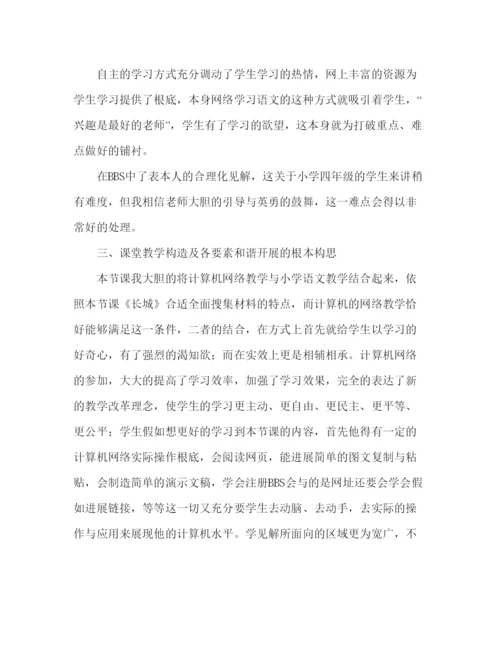 自主的学习方式充分调动了学生学习的热情，网上丰富的资源为学生学习提供了根底，本身网络学习语文的这种方式就吸引着学生，“兴趣是最好的老师”，学生有了学习的欲望，这本身就为打破重点、难点做好的铺衬。

在BBS中了表本人的合理化见解，这关于小学四年级的学生来讲稍有难度，但我相信老师大胆的引导与英勇的鼓舞，这一难点会得以非常好的处理。

三、课堂教学构造及各要素和谐开展的根本构思

本节课我大胆的将计算机网络教学与小学语文教学结合起来，依照本节课《长城》合适全面搜集材料的特点，而计算机的网络教学恰好能够满足这一条件，二者的结合，在方式上首先就给学生以学习的好奇心，有了强烈的渴知欲；而在实效上更是相辅相承。计算机网络的参加，大大的提高了学习效率，加强了学习效果，完全的表达了新的教学改革理念，使学生的学习更主动、更自由、更民主、更平等、更公平；学生假如想更好的学习到本节课的内容，首先他得有一定的计算机网络实际操作根底，会阅读网页，能进展简单的图文复制与粘贴，会制造简单的演示文稿，学会注册BBS会与的是网址还要会学会假如进展链接，等等这一切又充分要学生去动脑、去动手，去实际的操作与应用来展现他的计算机水平。学见解所面向的区域更为宽广，不